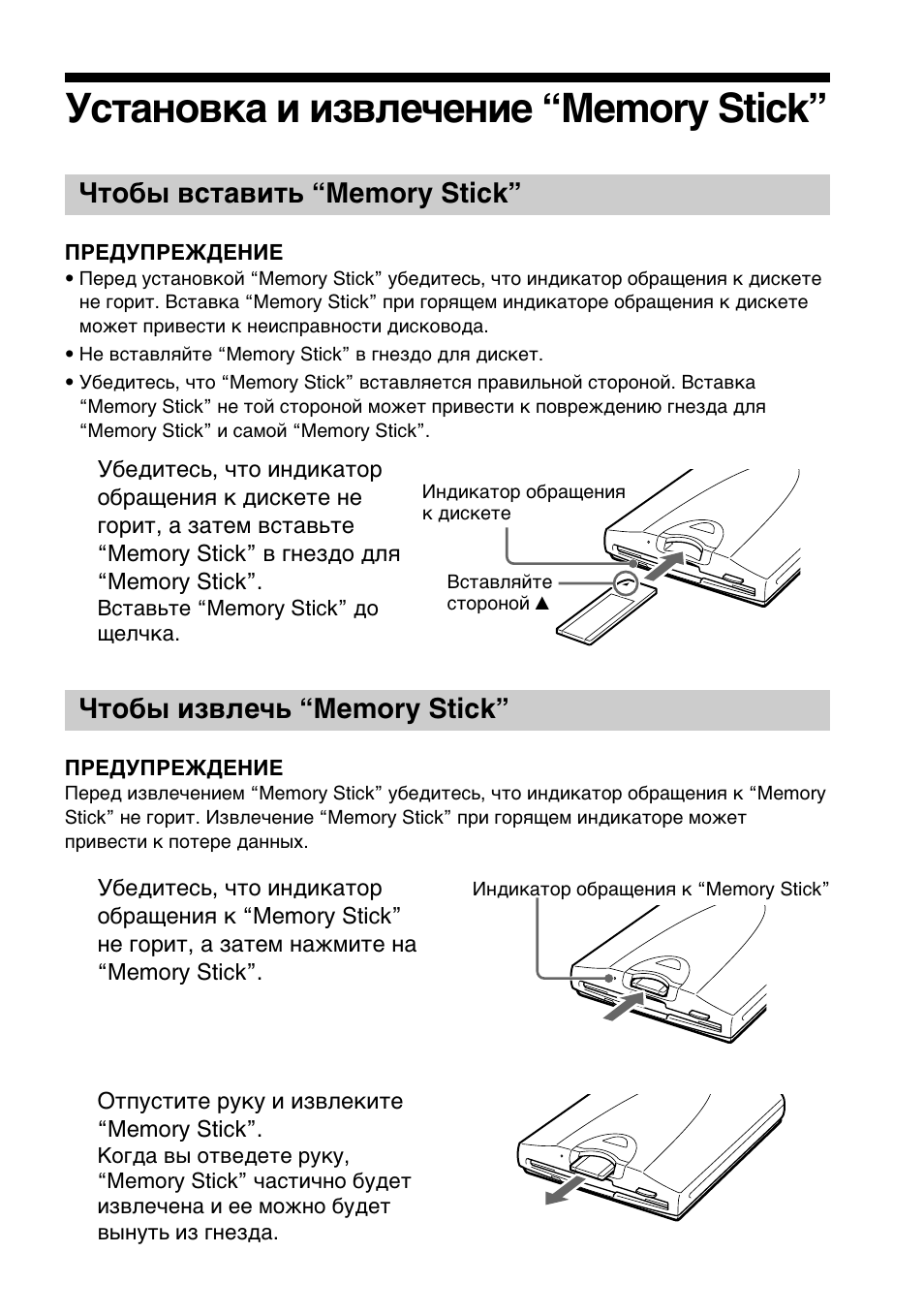 Установка и извлечение “Memory Stick”

Чтобы вставить “Memory Stick”

ПРЕДУПРЕЖДЕНИЕ
• Перед установкой “Memory Stick” убедитесь, что индикатор обращения к дискете не горит. Вставка “Memory Stick” при горящем индикаторе обращения к дискете может привести к неисправности дисковода.
• Не вставляйте “Memory Stick” в гнездо для дискет.
• Убедитесь, что “Memory Stick” вставляется правильной стороной. Вставка “Memory Stick” не той стороной может привести к повреждению гнезда для “Memory Stick” и самой “Memory Stick”.

Убедитесь, что индикатор обращения к дискете не горит, а затем вставьте “Memory Stick” в гнездо для “Memory Stick”.
Вставьте “Memory Stick” до щелчка.

Индикатор обращения к дискете

Вставляйте стороной ▲

Чтобы извлечь “Memory Stick”

ПРЕДУПРЕЖДЕНИЕ
Перед извлечением “Memory Stick” убедитесь, что индикатор обращения к “Memory Stick” не горит. Извлечение “Memory Stick” при горящем индикаторе может привести к потере данных.

Убедитесь, что индикатор обращения к “Memory Stick” не горит, а затем нажмите на “Memory Stick”.

Индикатор обращения к “Memory Stick”

Отпустите руку и извлеките “Memory Stick”.
Когда вы отведете руку, “Memory Stick” частично будет извлечена и ее можно будет вынуть из гнезда.